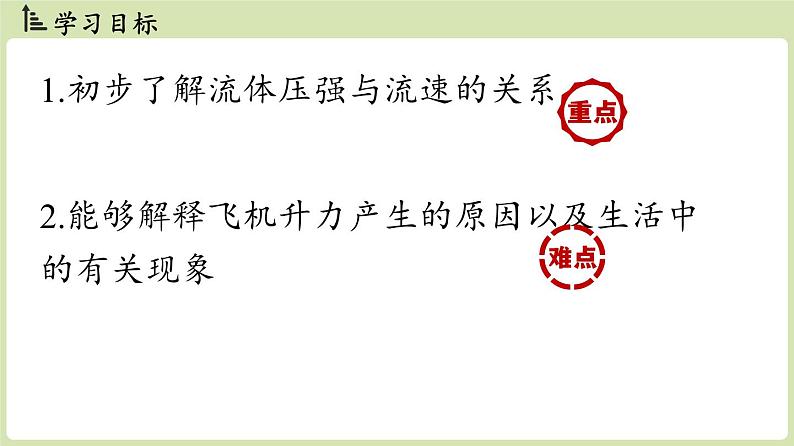 学习目标

1.初步了解流体压强与流速的关系 重点

2.能够解释飞机升力产生的原因以及生活中的有关现象 难点